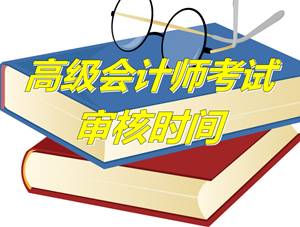 高级会计师考试
审核时间